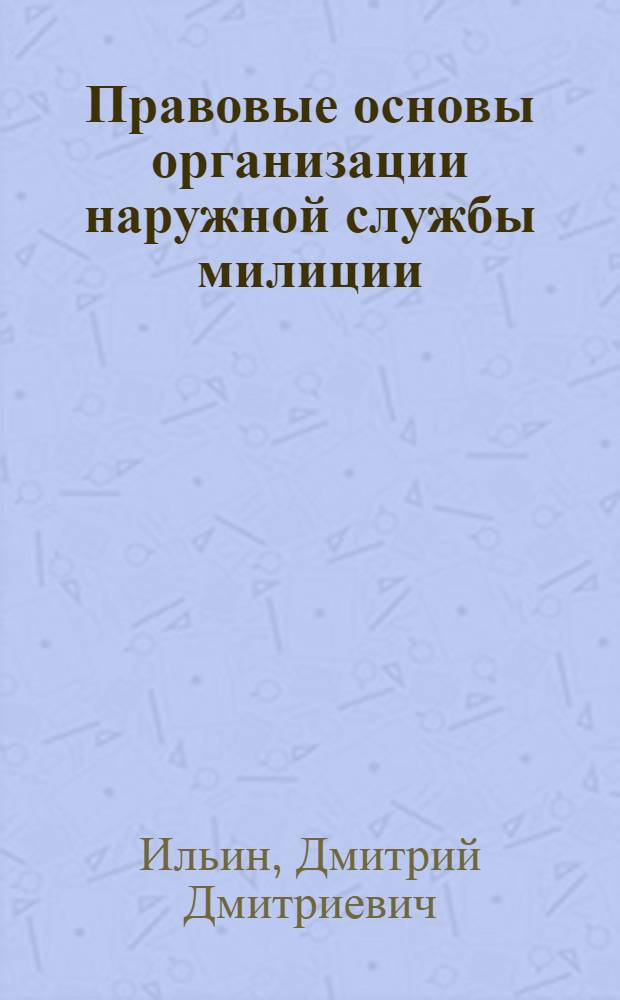 Правовые основы организации наружной службы милиции

Ильин, Дмитрий Дмитриевич